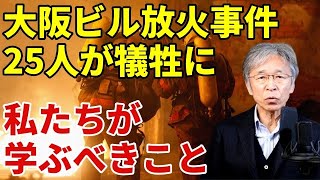 大阪ビル放火事件
25人が犠牲に

私たちが
学ぶべきこと